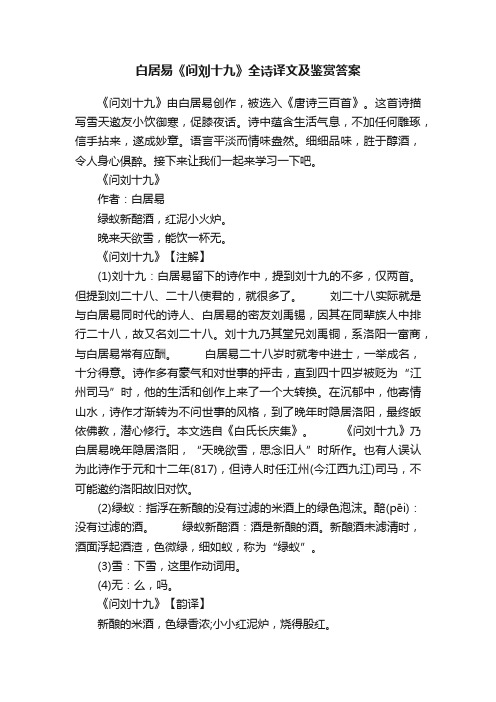 白居易《问刘十九》全诗译文及鉴赏答案

《问刘十九》由白居易创作，被选入《唐诗三百首》。这首诗描写雪天邀友小饮御寒，促膝夜话。诗中蕴含生活气息，不加任何雕琢，信手拈来，遂成妙章。语言平淡而情味盎然。细细品味，胜于醇酒，令人身心俱醉。接下来让我们一起来学习一下吧。

《问刘十九》

作者：白居易

绿蚁新醅酒，红泥小火炉。

晚来天欲雪，能饮一杯无。

《问刘十九》【注解】

(1)刘十九：白居易留下的诗作中，提到刘十九的不多，仅两首。但提到刘二十八、二十八使君的，就很多了。　　刘二十八实际就是与白居易同时代的诗人、白居易的密友刘禹锡，因其在同辈族人中排行二十八，故又名刘二十八。刘十九乃其堂兄刘禹铜，系洛阳一富商，与白居易常有应酬。　　白居易二十八岁时就考中进士，一举成名，十分得意。诗作多有豪气和对世事的抨击，直到四十四岁被贬为“江州司马”时，他的生活和创作上来了一个大转换。在沉郁中，他寄情山水，诗作才渐转为不问世事的风格，到了晚年时隐居洛阳，最终皈依佛教，潜心修行。本文选自《白氏长庆集》。　　《问刘十九》乃白居易晚年隐居洛阳，“天晚欲雪，思念旧人”时所作。也有人误认为此诗作于元和十二年(817)，但诗人时任江州(今江西九江)司马，不可能邀约洛阳故旧对饮。

(2)绿蚁：指浮在新酿的没有过滤的米酒上的绿色泡沫。醅(pēi)：没有过滤的酒。　　绿蚁新醅酒：酒是新酿的酒。新酿酒未滤清时，酒面浮起酒渣，色微绿，细如蚁，称为“绿蚁”。

(3)雪：下雪，这里作动词用。

(4)无：么，吗。

《问刘十九》【韵译】

新酿的米酒，色绿香浓;小小红泥炉，烧得殷红。